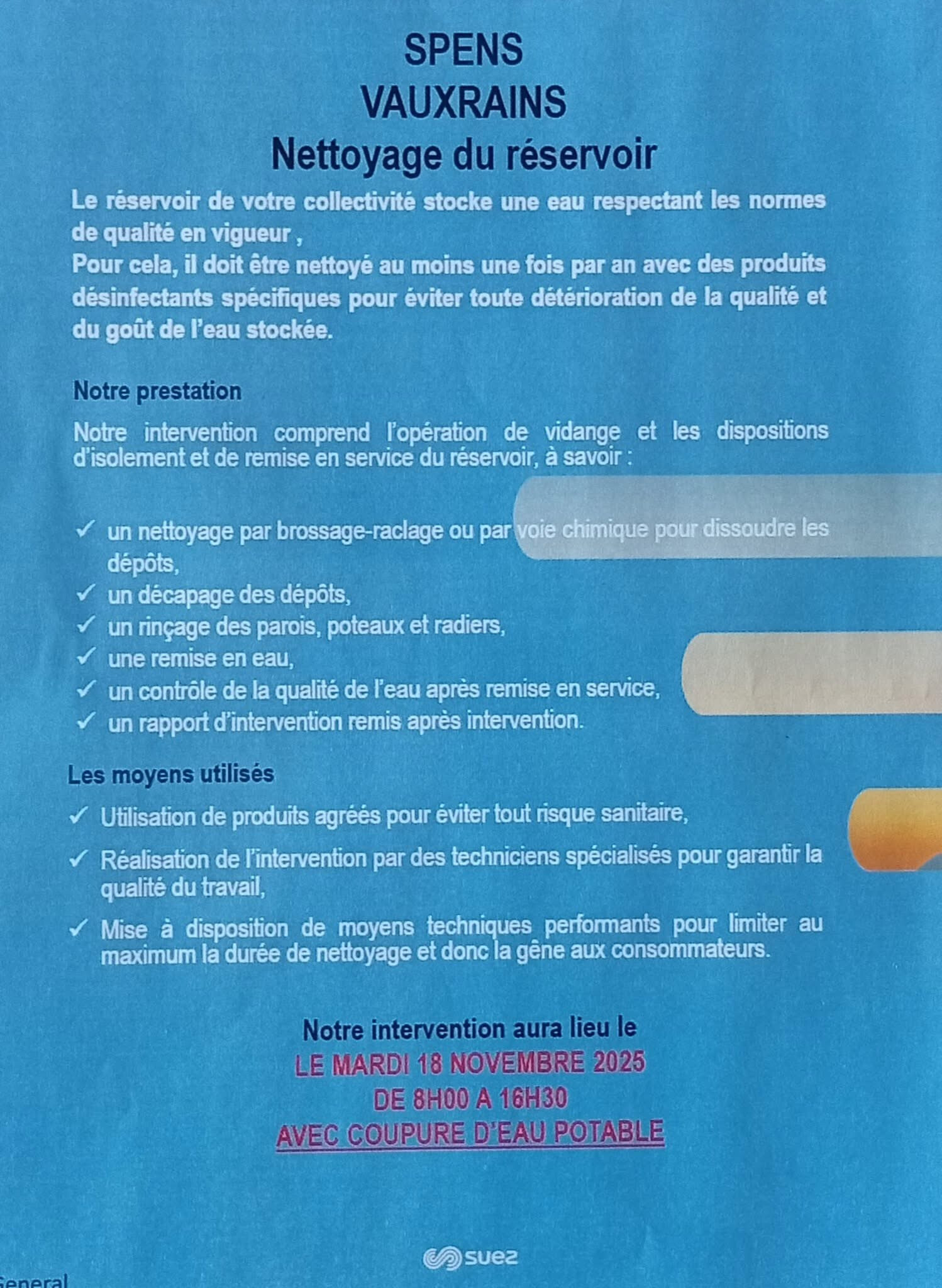 SPENS
VAUXRAINS
Nettoyage du réservoir

Le réservoir de votre collectivité stocke une eau respectant les normes de qualité en vigueur ,
Pour cela, il doit être nettoyé au moins une fois par an avec des produits désinfectants spécifiques pour éviter toute détérioration de la qualité et du goût de l'eau stockée.

Notre prestation

Notre intervention comprend l'opération de vidange et les dispositions d'isolement et de remise en service du réservoir, à savoir :

✓ un nettoyage par brossage-raclage ou par voie chimique pour dissoudre les dépôts,
✓ un décapage des dépôts,
✓ un rinçage des parois, poteaux et radiers,
✓ une remise en eau,
✓ un contrôle de la qualité de l'eau après remise en service,
✓ un rapport d'intervention remis après intervention.

Les moyens utilisés

✓ Utilisation de produits agréés pour éviter tout risque sanitaire,
✓ Réalisation de l'intervention par des techniciens spécialisés pour garantir la qualité du travail,
✓ Mise à disposition de moyens techniques performants pour limiter au maximum la durée de nettoyage et donc la gêne aux consommateurs.

Notre intervention aura lieu le
LE MARDI 18 NOVEMBRE 2025
DE 8H00 A 16H30
AVEC COUPURE D'EAU POTABLE

suez

General